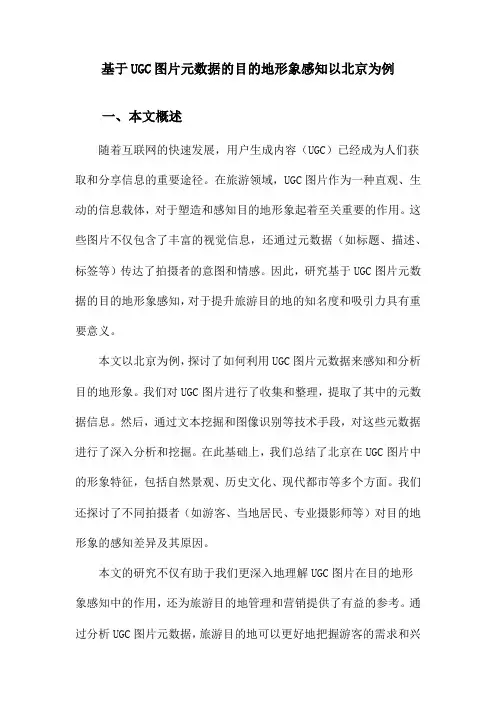 基于UGC图片元数据的目的地形象感知以北京为例

一、本文概述

随着互联网的快速发展，用户生成内容（UGC）已经成为人们获取和分享信息的重要途径。在旅游领域，UGC图片作为一种直观、生动的信息载体，对于塑造和感知目的地形象起着至关重要的作用。这些图片不仅包含了丰富的视觉信息，还通过元数据（如标题、描述、标签等）传达了拍摄者的意图和情感。因此，研究基于UGC图片元数据的目的地形象感知，对于提升旅游目的地的知名度和吸引力具有重要意义。

本文以北京为例，探讨了如何利用UGC图片元数据来感知和分析目的地形象。我们对UGC图片进行了收集和整理，提取了其中的元数据信息。然后，通过文本挖掘和图像识别等技术手段，对这些元数据进行了深入分析和挖掘。在此基础上，我们总结了北京在UGC图片中的形象特征，包括自然景观、历史文化、现代都市等多个方面。我们还探讨了不同拍摄者（如游客、当地居民、专业摄影师等）对目的地形象的感知差异及其原因。

本文的研究不仅有助于我们更深入地理解UGC图片在目的地形象感知中的作用，还为旅游目的地管理和营销提供了有益的参考。通过分析UGC图片元数据，旅游目的地可以更好地把握游客的需求和兴